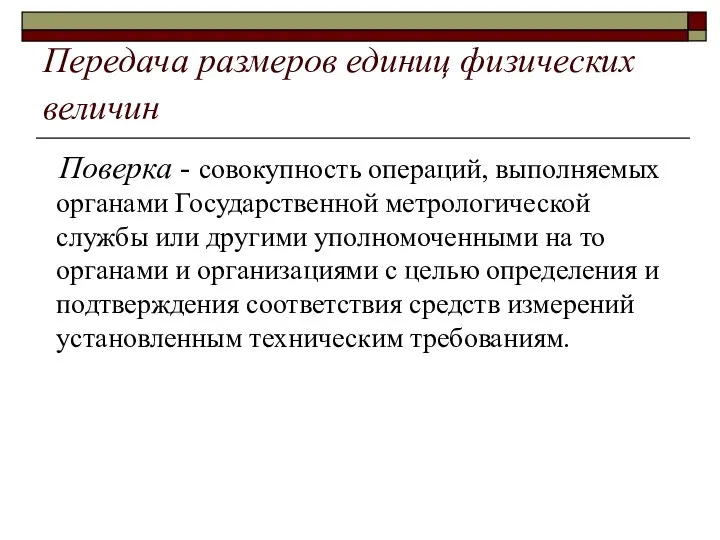 Передача размеров единиц физических величин

Поверка - совокупность операций, выполняемых органами Государственной метрологической службы или другими уполномоченными на то органами и организациями с целью определения и подтверждения соответствия средств измерений установленным техническим требованиям.